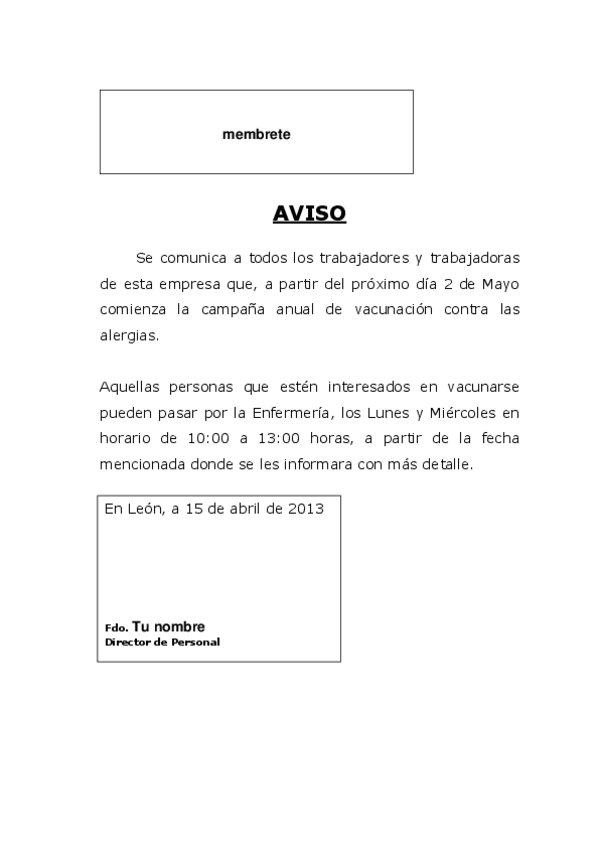 membrete

AVISO

Se comunica a todos los trabajadores y trabajadoras de esta empresa que, a partir del próximo día 2 de Mayo comienza la campaña anual de vacunación contra las alergias.

Aquellas personas que estén interesados en vacunarse pueden pasar por la Enfermería, los Lunes y Miércoles en horario de 10:00 a 13:00 horas, a partir de la fecha mencionada donde se les informara con más detalle.

En León, a 15 de abril de 2013

Fdo. Tu nombre
Director de Personal